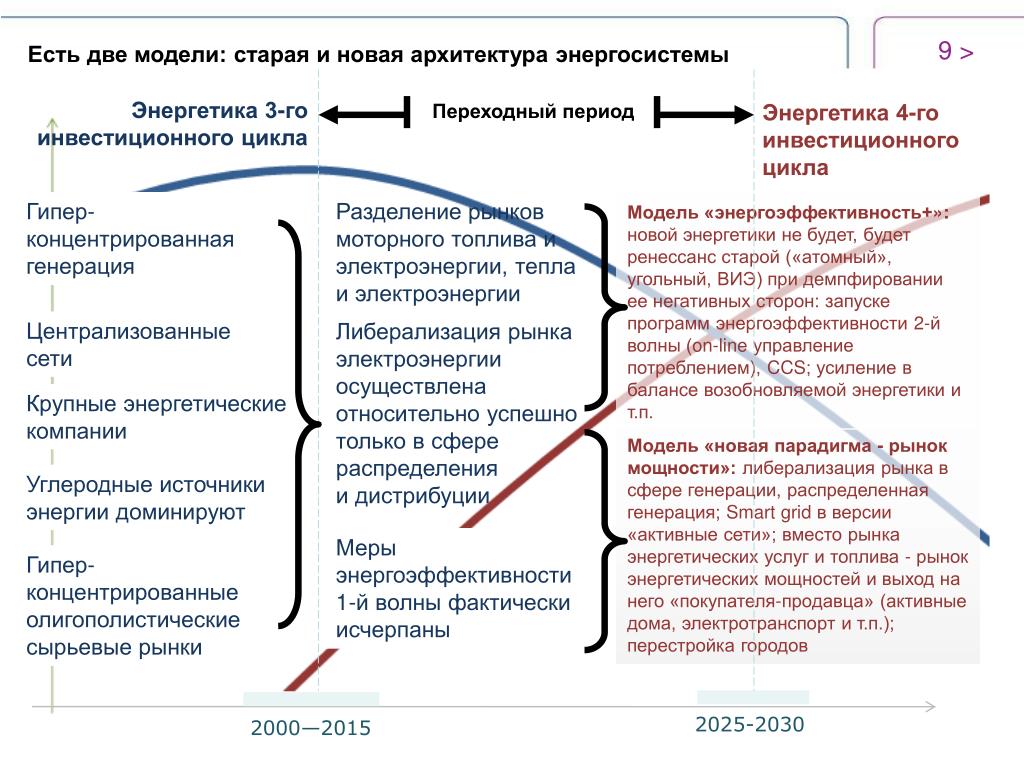 Есть две модели: старая и новая архитектура энергосистемы

9 >

Энергетика 3-го инвестиционного цикла

Переходный период

Энергетика 4-го инвестиционного цикла

Гипер-концентрированная генерация

Централизованные сети

Крупные энергетические компании

Углеродные источники энергии доминируют

Гипер-концентрированные олигополистические сырьевые рынки

Разделение рынков моторного топлива и электроэнергии, тепла и электроэнергии

Либерализация рынка электроэнергии осуществлена относительно успешно только в сфере распределения и дистрибуции

Меры энергоэффективности 1-й волны фактически исчерпаны

Модель «энергоэффективность+»: новой энергетики не будет, будет ренессанс старой («атомный», угольный, ВИЭ) при демпфировании ее негативных сторон: запуске программ энергоэффективности 2-й волны (on-line управление потреблением), CCS; усиление в балансе возобновляемой энергетики и т.п.

Модель «новая парадигма - рынок мощности»: либерализация рынка в сфере генерации, распределенная генерация; Smart grid в версии «активные сети»; вместо рынка энергетических услуг и топлива - рынок энергетических мощностей и выход на него «покупателя-продавца» (активные дома, электротранспорт и т.п.); перестройка городов

2000—2015

2025-2030